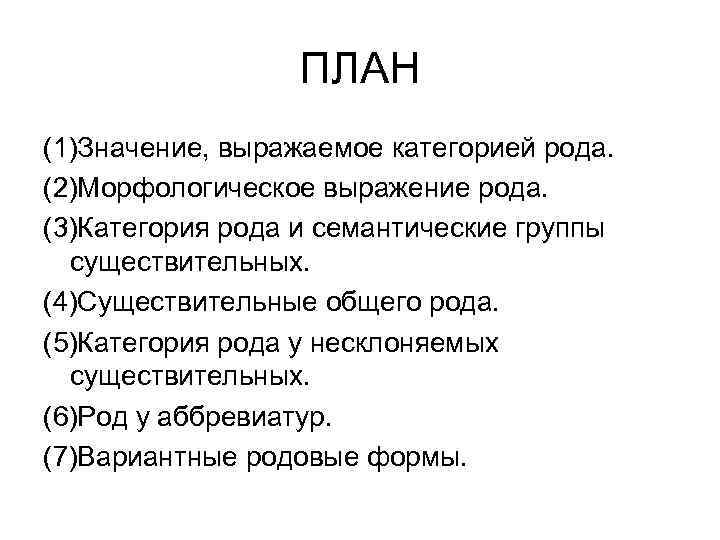 ПЛАН

(1)Значение, выражаемое категорией рода.
(2)Морфологическое выражение рода.
(3)Категория рода и семантические группы существительных.
(4)Существительные общего рода.
(5)Категория рода у несклоняемых существительных.
(6)Род у аббревиатур.
(7)Вариантные родовые формы.